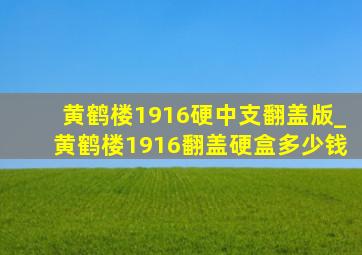 黄鹤楼1916硬中支翻盖版_黄鹤楼1916翻盖硬盒多少钱